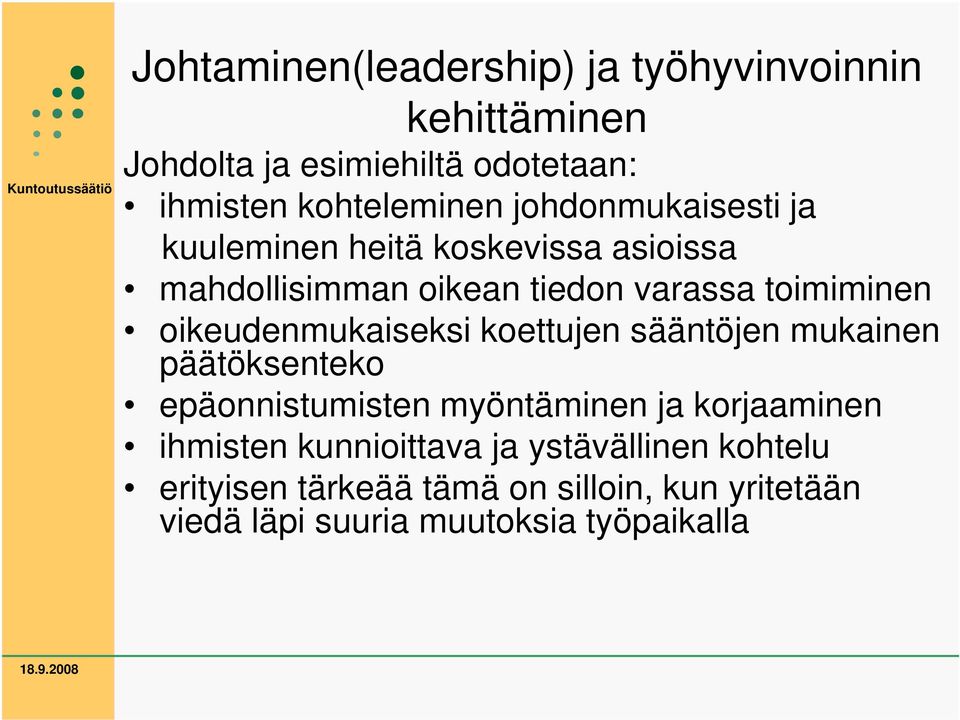 Kuntoutussäätiö

Johtaminen(leadership) ja työhyvinvoinnin kehittäminen

Johdolta ja esimiehiltä odotetaan:
• ihmisten kohteleminen johdonmukaisesti ja kuuleminen heitä koskevissa asioissa
• mahdollisimman oikean tiedon varassa toimiminen
• oikeudenmukaiseksi koettujen sääntöjen mukainen päätöksenteko
• epäonnistumisten myöntäminen ja korjaaminen
• ihmisten kunnioittava ja ystävällinen kohtelu
• erityisen tärkeää tämä on silloin, kun yritetään viedä läpi suuria muutoksia työpaikalla

18.9.2008